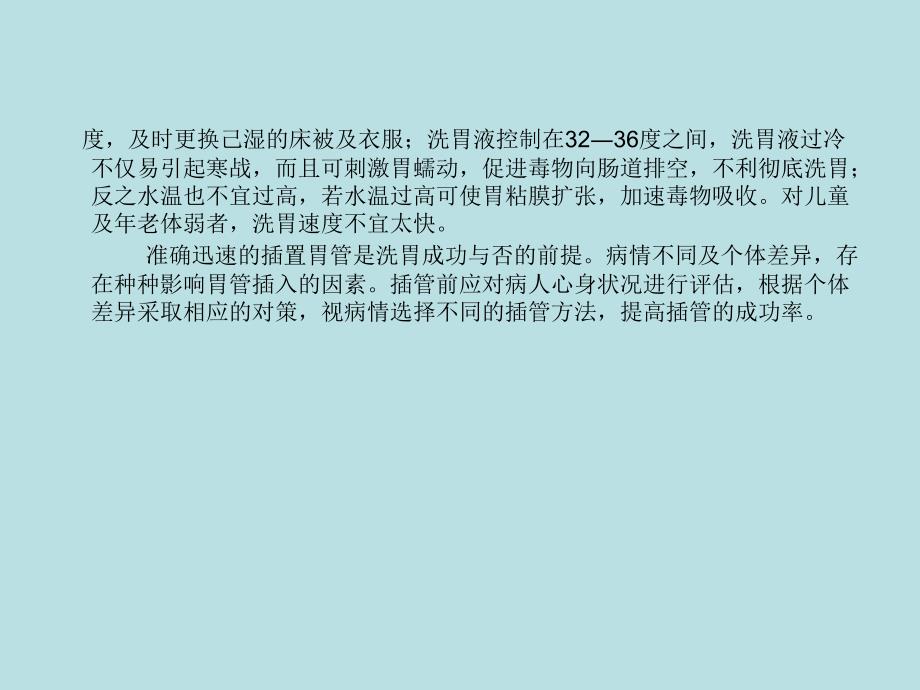 度，及时更换己湿的床被及衣服；洗胃液控制在32—36度之间，洗胃液过冷不仅易引起寒战，而且可刺激胃蠕动，促进毒物向肠道排空，不利彻底洗胃；反之水温也不宜过高，若水温过高可使胃粘膜扩张，加速毒物吸收。对儿童及年老体弱者，洗胃速度不宜太快。

准确迅速的插置胃管是洗胃成功与否的前提。病情不同及个体差异，存在种种影响胃管插入的因素。插管前应对病人心身状况进行评估，根据个体差异采取相应的对策，视病情选择不同的插管方法，提高插管的成功率。